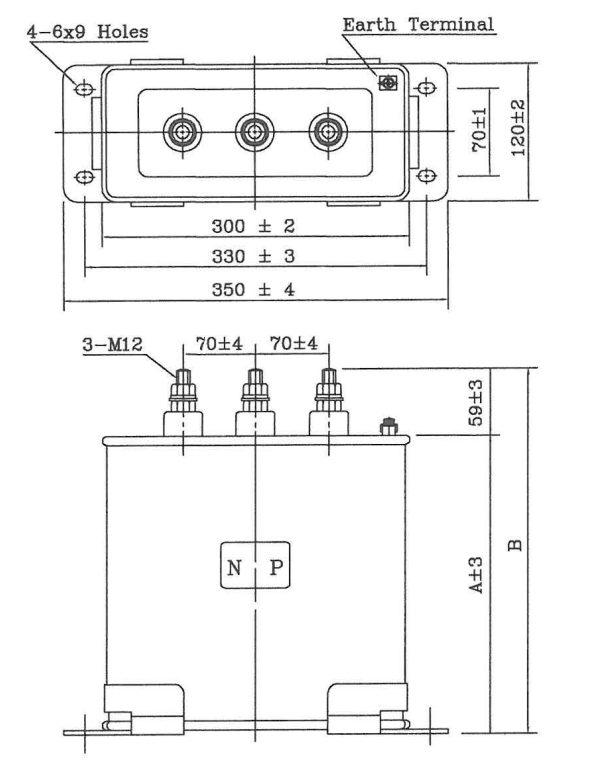 4-6x9 Holes

Earth Terminal

70±1

120±2

300 ± 2

330 ± 3

350 ± 4

3-M12

70±4

70±4

59±3

N P

A±3

B